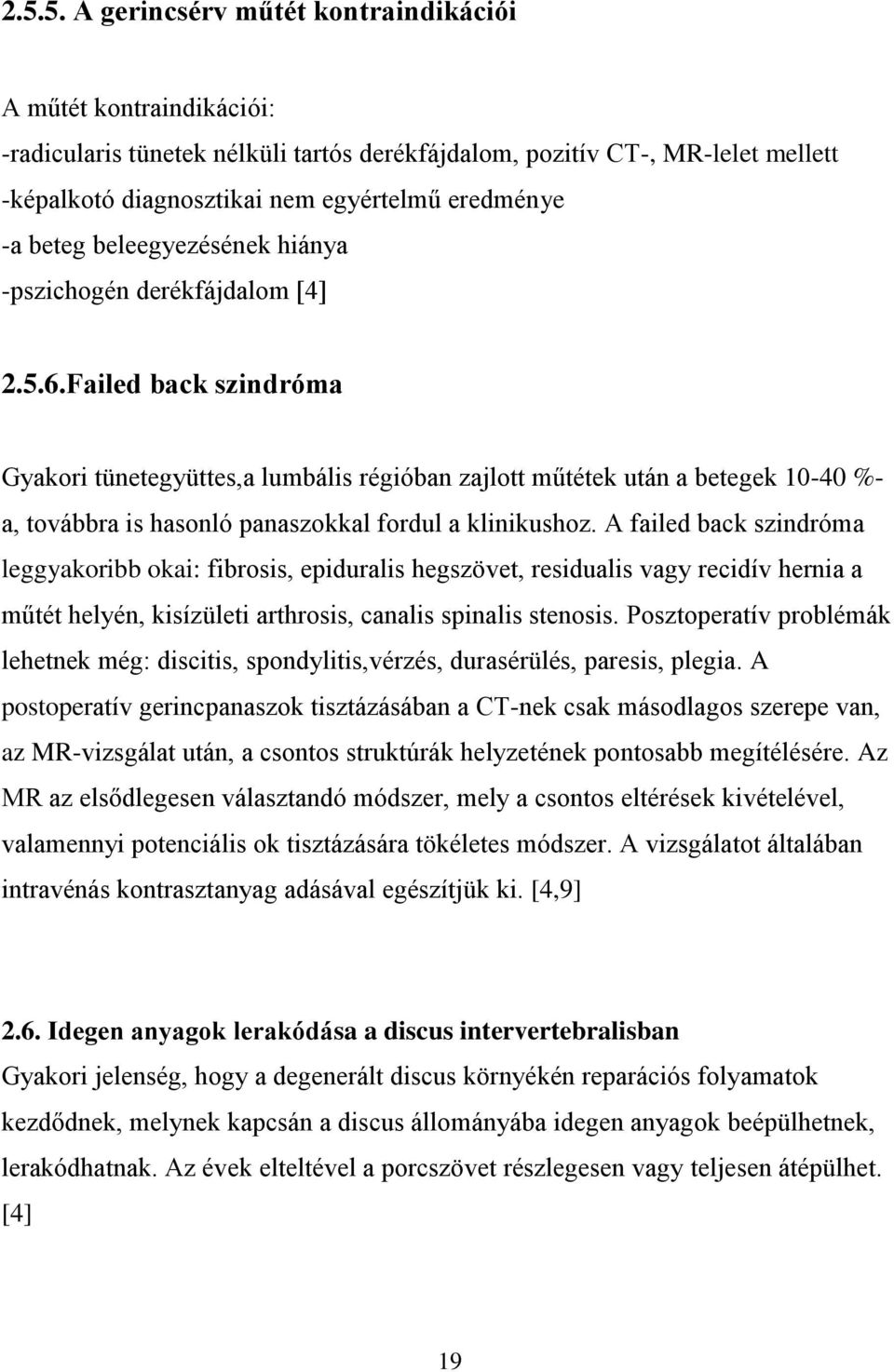 2.5.5. A gerincsérv műtét kontraindikációi

A műtét kontraindikációi:
-radicularis tünetek nélküli tartós derékfájdalom, pozitív CT-, MR-lelet mellett
-képalkotó diagnosztikai nem egyértelmű eredménye
-a beteg beleegyezésének hiánya
-pszichogén derékfájdalom [4]

2.5.6.Failed back szindróma

Gyakori tünetegyüttes,a lumbális régióban zajlott műtétek után a betegek 10-40 %-a, továbbra is hasonló panaszokkal fordul a klinikushoz. A failed back szindróma leggyakoribb okai: fibrosis, epiduralis hegszövet, residualis vagy recidív hernia a műtét helyén, kisízületi arthrosis, canalis spinalis stenosis. Posztoperatív problémák lehetnek még: discitis, spondylitis,vérzés, durasérülés, paresis, plegia. A postoperatív gerincpanaszok tisztázásában a CT-nek csak másodlagos szerepe van, az MR-vizsgálat után, a csontos struktúrák helyzetének pontosabb megítélésére. Az MR az elsődlegesen választandó módszer, mely a csontos eltérések kivételével, valamennyi potenciális ok tisztázására tökéletes módszer. A vizsgálatot általában intravénás kontrasztanyag adásával egészítjük ki. [4,9]

2.6. Idegen anyagok lerakódása a discus intervertebralisban
Gyakori jelenség, hogy a degenerált discus környékén reparációs folyamatok kezdődnek, melynek kapcsán a discus állományába idegen anyagok beépülhetnek, lerakódhatnak. Az évek elteltével a porcszövet részlegesen vagy teljesen átépülhet. [4]

19